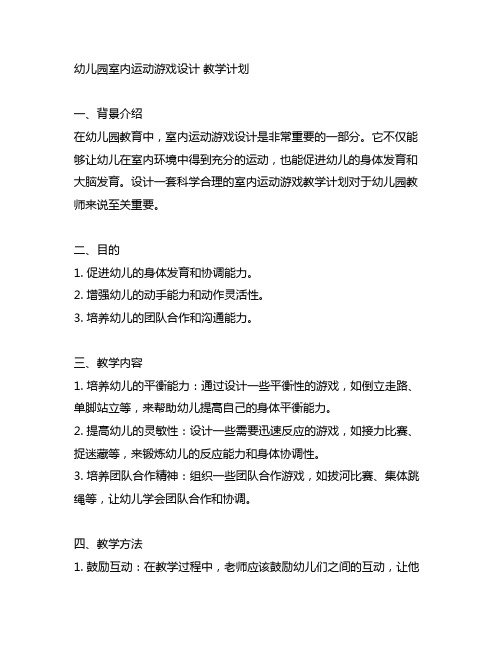 幼儿园室内运动游戏设计 教学计划

一、背景介绍
在幼儿园教育中，室内运动游戏设计是非常重要的一部分。它不仅能够让幼儿在室内环境中得到充分的运动，也能促进幼儿的身体发育和大脑发育。设计一套科学合理的室内运动游戏教学计划对于幼儿园教师来说至关重要。

二、目的
1. 促进幼儿的身体发育和协调能力。
2. 增强幼儿的动手能力和动作灵活性。
3. 培养幼儿的团队合作和沟通能力。

三、教学内容
1. 培养幼儿的平衡能力：通过设计一些平衡性的游戏，如倒立走路、单脚站立等，来帮助幼儿提高自己的身体平衡能力。
2. 提高幼儿的灵敏性：设计一些需要迅速反应的游戏，如接力比赛、捉迷藏等，来锻炼幼儿的反应能力和身体协调性。
3. 培养团队合作精神：组织一些团队合作游戏，如拔河比赛、集体跳绳等，让幼儿学会团队合作和协调。

四、教学方法
1. 鼓励互动：在教学过程中，老师应该鼓励幼儿们之间的互动，让他